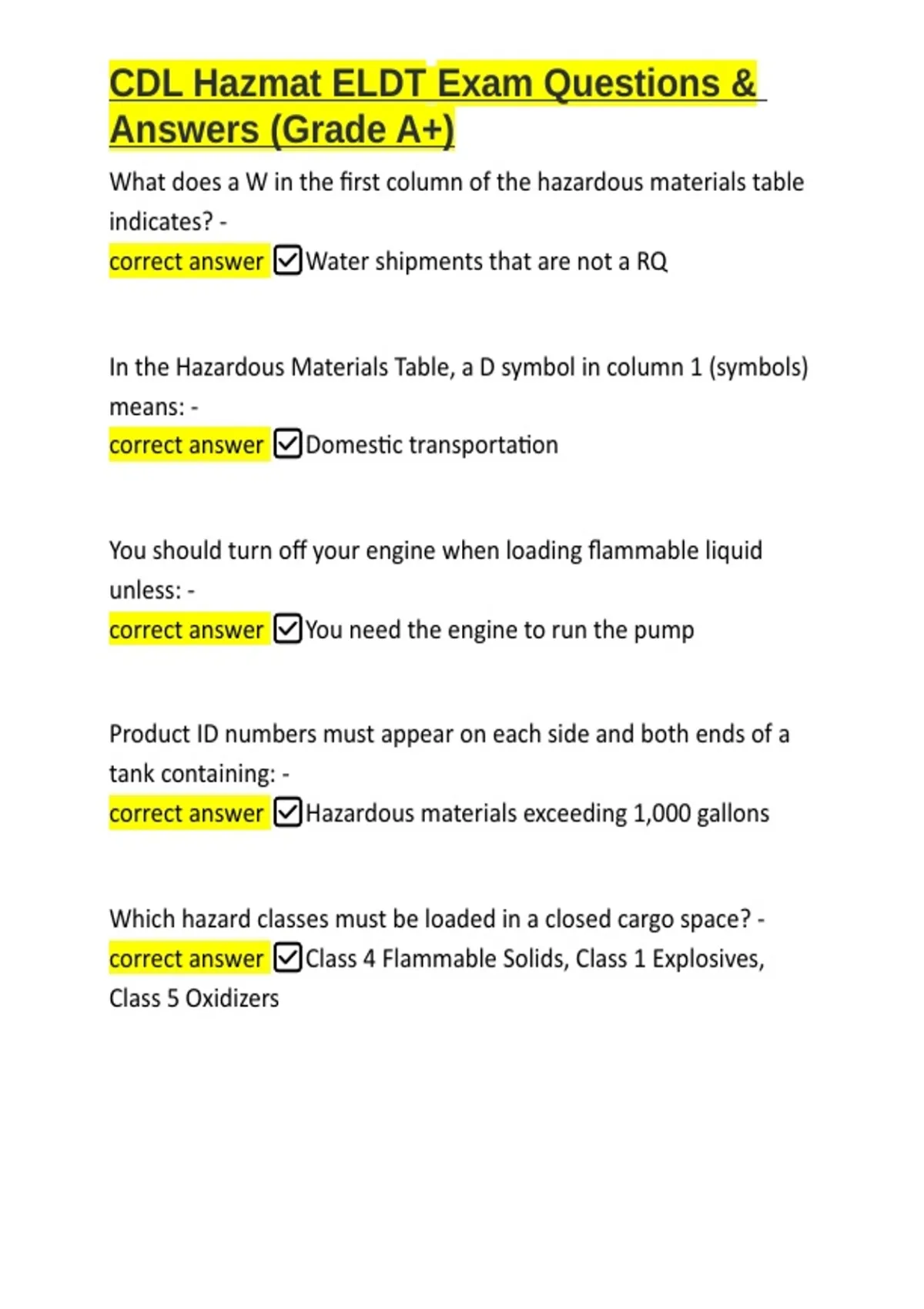 CDL Hazmat ELDT Exam Questions & Answers (Grade A+)

What does a W in the first column of the hazardous materials table indicates? -
correct answer ☑Water shipments that are not a RQ

In the Hazardous Materials Table, a D symbol in column 1 (symbols) means: -
correct answer ☑Domestic transportation

You should turn off your engine when loading flammable liquid unless: -
correct answer ☑You need the engine to run the pump

Product ID numbers must appear on each side and both ends of a tank containing: -
correct answer ☑Hazardous materials exceeding 1,000 gallons

Which hazard classes must be loaded in a closed cargo space? -
correct answer ☑Class 4 Flammable Solids, Class 1 Explosives, Class 5 Oxidizers